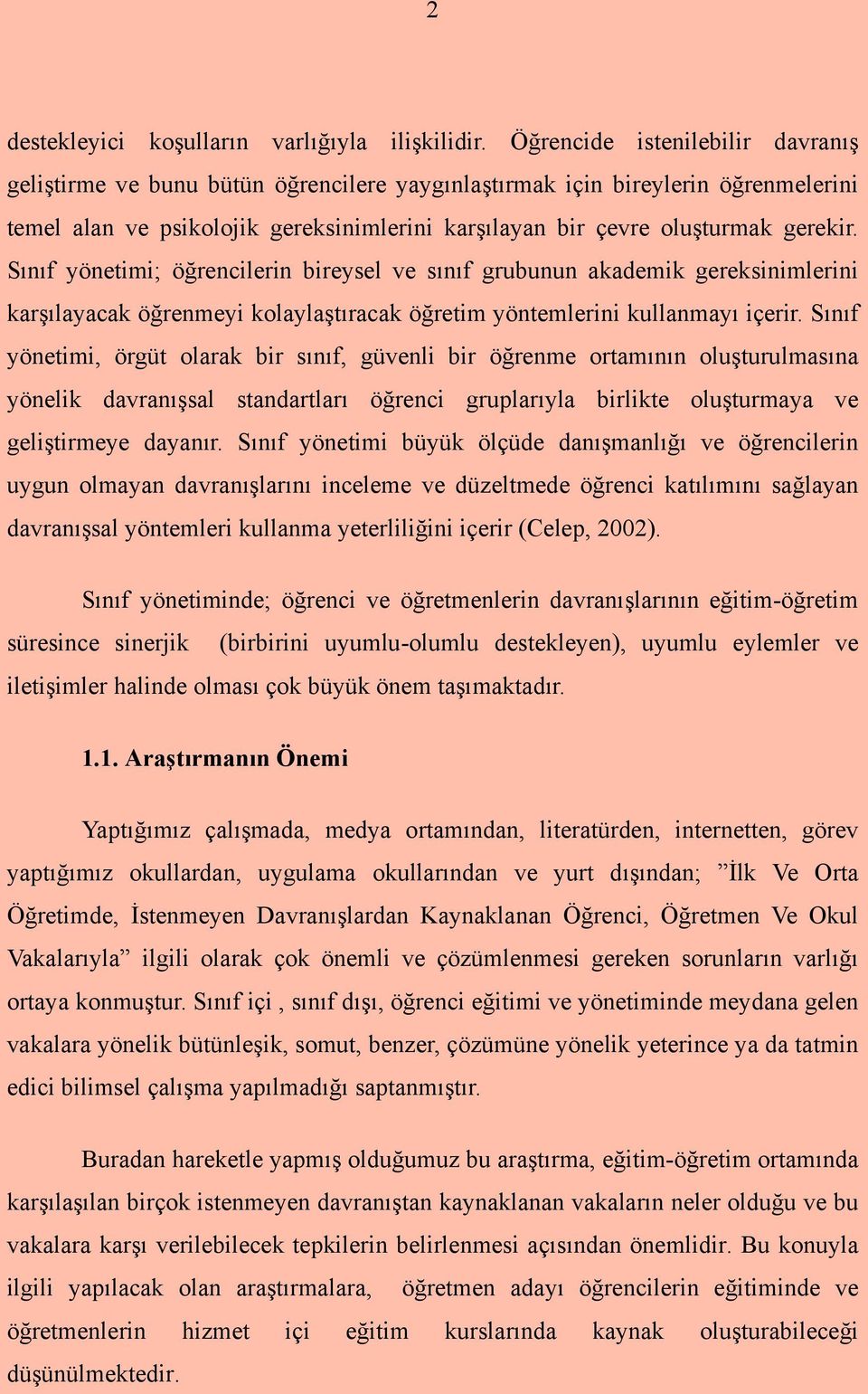 2

destekleyici koşulların varlığıyla ilişkilidir. Öğrencide istenilebilir davranış geliştirme ve bunu bütün öğrencilere yaygınlaştırmak için bireylerin öğrenmelerini temel alan ve psikolojik gereksinimlerini karşılayan bir çevre oluşturmak gerekir. Sınıf yönetimi; öğrencilerin bireysel ve sınıf grubunun akademik gereksinimlerini karşılayacak öğrenmeyi kolaylaştıracak öğretim yöntemlerini kullanmayı içerir. Sınıf yönetimi, örgüt olarak bir sınıf, güvenli bir öğrenme ortamının oluşturulmasına yönelik davranışsal standartları öğrenci gruplarıyla birlikte oluşturmaya ve geliştirmeye dayanır. Sınıf yönetimi büyük ölçüde danışmanlığı ve öğrencilerin uygun olmayan davranışlarını inceleme ve düzeltmede öğrenci katılımını sağlayan davranışsal yöntemleri kullanma yeterliliğini içerir (Celep, 2002).

Sınıf yönetiminde; öğrenci ve öğretmenlerin davranışlarının eğitim-öğretim süresince sinerjik (birbirini uyumlu-olumlu destekleyen), uyumlu eylemler ve iletişimler halinde olması çok büyük önem taşımaktadır.

1.1. Araştırmanın Önemi

Yaptığımız çalışmada, medya ortamından, literatürden, internetten, görev yaptığımız okullardan, uygulama okullarından ve yurt dışından; ”İlk Ve Orta Öğretimde, İstenmeyen Davranışlardan Kaynaklanan Öğrenci, Öğretmen Ve Okul Vakalarıyla” ilgili olarak çok önemli ve çözümlenmesi gereken sorunların varlığı ortaya konmuştur. Sınıf içi , sınıf dışı, öğrenci eğitimi ve yönetiminde meydana gelen vakalara yönelik bütünleşik, somut, benzer, çözümüne yönelik yeterince ya da tatmin edici bilimsel çalışma yapılmadığı saptanmıştır.

Buradan hareketle yapmış olduğumuz bu araştırma, eğitim-öğretim ortamında karşılaşılan birçok istenmeyen davranıştan kaynaklanan vakaların neler olduğu ve bu vakalara karşı verilebilecek tepkilerin belirlenmesi açısından önemlidir. Bu konuyla ilgili yapılacak olan araştırmalara, öğretmen adayı öğrencilerin eğitiminde ve öğretmenlerin hizmet içi eğitim kurslarında kaynak oluşturabileceği düşünülmektedir.